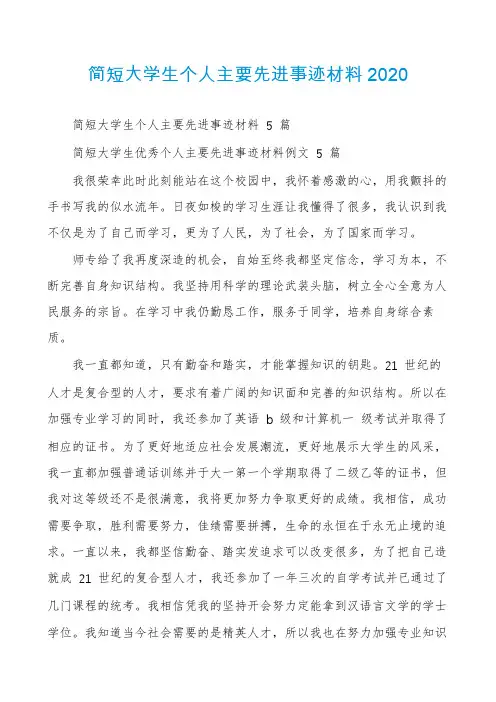 简短大学生个人主要先进事迹材料2020

简短大学生个人主要先进事迹材料 5 篇

简短大学生优秀个人主要先进事迹材料例文 5 篇

我很荣幸此时此刻能站在这个校园中，我怀着感激的心，用我颤抖的手书写我的似水流年。日夜如梭的学习生涯让我懂得了很多，我认识到我不仅是为了自己而学习，更为了人民，为了社会，为了国家而学习。

师专给了我再度深造的机会，自始至终我都坚定信念，学习为本，不断完善自身知识结构。我坚持用科学的理论武装头脑，树立全心全意为人民服务的宗旨。在学习中我仍勤恳工作，服务于同学，培养自身综合素质。

我一直都知道，只有勤奋和踏实，才能掌握知识的钥匙。21 世纪的人才是复合型的人才，要求有着广阔的知识面和完善的知识结构。所以在加强专业学习的同时，我还参加了英语 b 级和计算机一 级考试并取得了相应的证书。为了更好地适应社会发展潮流，更好地展示大学生的风采，我一直都加强普通话训练并于大一第一个学期取得了二级乙等的证书，但我对这等级还不是很满意，我将更加努力争取更好的成绩。我相信，成功需要争取，胜利需要努力，佳绩需要拼搏，生命的永恒在于永无止境的追求。一直以来，我都坚信勤奋、踏实发追求可以改变很多，为了把自己造就成 21 世纪的复合型人才，我还参加了一年三次的自学考试并已通过了几门课程的统考。我相信凭我的坚持开会努力定能拿到汉语言文学的学士学位。我知道当今社会需要的是精英人才，所以我也在努力加强专业知识